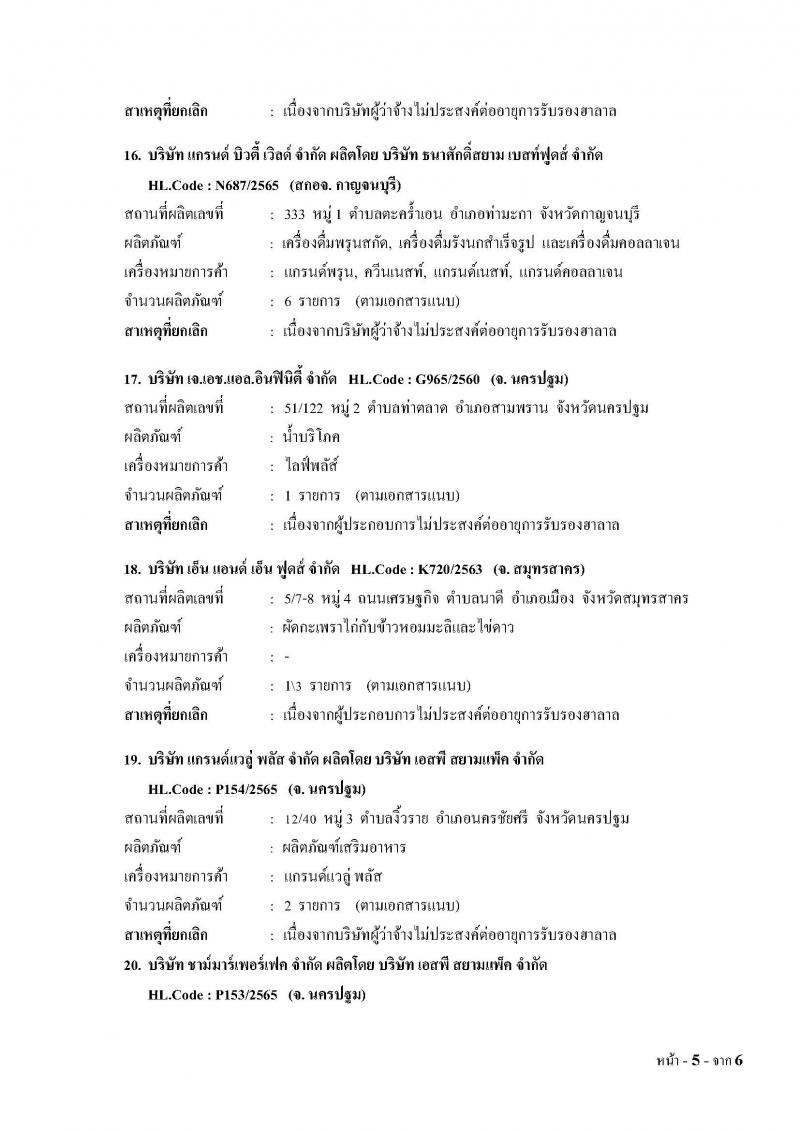 สาเหตุที่ยกเลิก : เนื่องจากบริษัทผู้ว่าจ้างไม่ประสงค์ต่ออายุการรับรองฮาลาล

16. บริษัท แกรนด์ บิวตี้ เวิลด์ จำกัด ผลิตโดย บริษัท ธนาศักดิ์สยาม เบสท์ฟูดส์ จำกัด

HL.Code : N687/2565 (สกอจ. กาญจนบุรี)

สถานที่ผลิตเลขที่ : 333 หมู่ 1 ตำบลตะคร้ำเอน อำเภอท่ามะกา จังหวัดกาญจนบุรี

ผลิตภัณฑ์ : เครื่องดื่มพรุนสกัด, เครื่องดื่มรังนกสำเร็จรูป และเครื่องดื่มคอลลาเจน

เครื่องหมายการค้า : แกรนด์พรุน, ควีนเนสท์, แกรนด์เนสท์, แกรนด์คอลลาเจน

จำนวนผลิตภัณฑ์ : 6 รายการ (ตามเอกสารแนบ)

สาเหตุที่ยกเลิก : เนื่องจากบริษัทผู้ว่าจ้างไม่ประสงค์ต่ออายุการรับรองฮาลาล

17. บริษัท เจ.เอช.แอล.อินฟินิตี้ จำกัด HL.Code : G965/2560 (จ. นครปฐม)

สถานที่ผลิตเลขที่ : 51/122 หมู่ 2 ตำบลท่าตลาด อำเภอสามพราน จังหวัดนครปฐม

ผลิตภัณฑ์ : น้ำบริโภค

เครื่องหมายการค้า : ไลฟ์พลัส

จำนวนผลิตภัณฑ์ : 1 รายการ (ตามเอกสารแนบ)

สาเหตุที่ยกเลิก : เนื่องจากผู้ประกอบการไม่ประสงค์ต่ออายุการรับรองฮาลาล

18. บริษัท เอ็น แอนด์ เอ็น ฟูดส์ จำกัด HL.Code : K720/2563 (จ. สมุทรสาคร)

สถานที่ผลิตเลขที่ : 5/7-8 หมู่ 4 ถนนเศรษฐกิจ ตำบลนาดี อำเภอเมือง จังหวัดสมุทรสาคร

ผลิตภัณฑ์ : ผัดกะเพราไก่กับข้าวหอมมะลิและไข่ดาว

เครื่องหมายการค้า : -

จำนวนผลิตภัณฑ์ : 1\3 รายการ (ตามเอกสารแนบ)

สาเหตุที่ยกเลิก : เนื่องจากผู้ประกอบการไม่ประสงค์ต่ออายุการรับรองฮาลาล

19. บริษัท แกรนด์แวลู่ พลัส จำกัด ผลิตโดย บริษัท เอสพี สยามแพ็ค จำกัด

HL.Code : P154/2565 (จ. นครปฐม)

สถานที่ผลิตเลขที่ : 12/40 หมู่ 3 ตำบลงิ้วราย อำเภอนครชัยศรี จังหวัดนครปฐม

ผลิตภัณฑ์ : ผลิตภัณฑ์เสริมอาหาร

เครื่องหมายการค้า : แกรนด์แวลู่ พลัส

จำนวนผลิตภัณฑ์ : 2 รายการ (ตามเอกสารแนบ)

สาเหตุที่ยกเลิก : เนื่องจากบริษัทผู้ว่าจ้างไม่ประสงค์ต่ออายุการรับรองฮาลาล

20. บริษัท ชาม์มาร์เพอร์เฟค จำกัด ผลิตโดย บริษัท เอสพี สยามแพ็ค จำกัด

HL.Code : P153/2565 (จ. นครปฐม)

หน้า - 5 - จาก 6